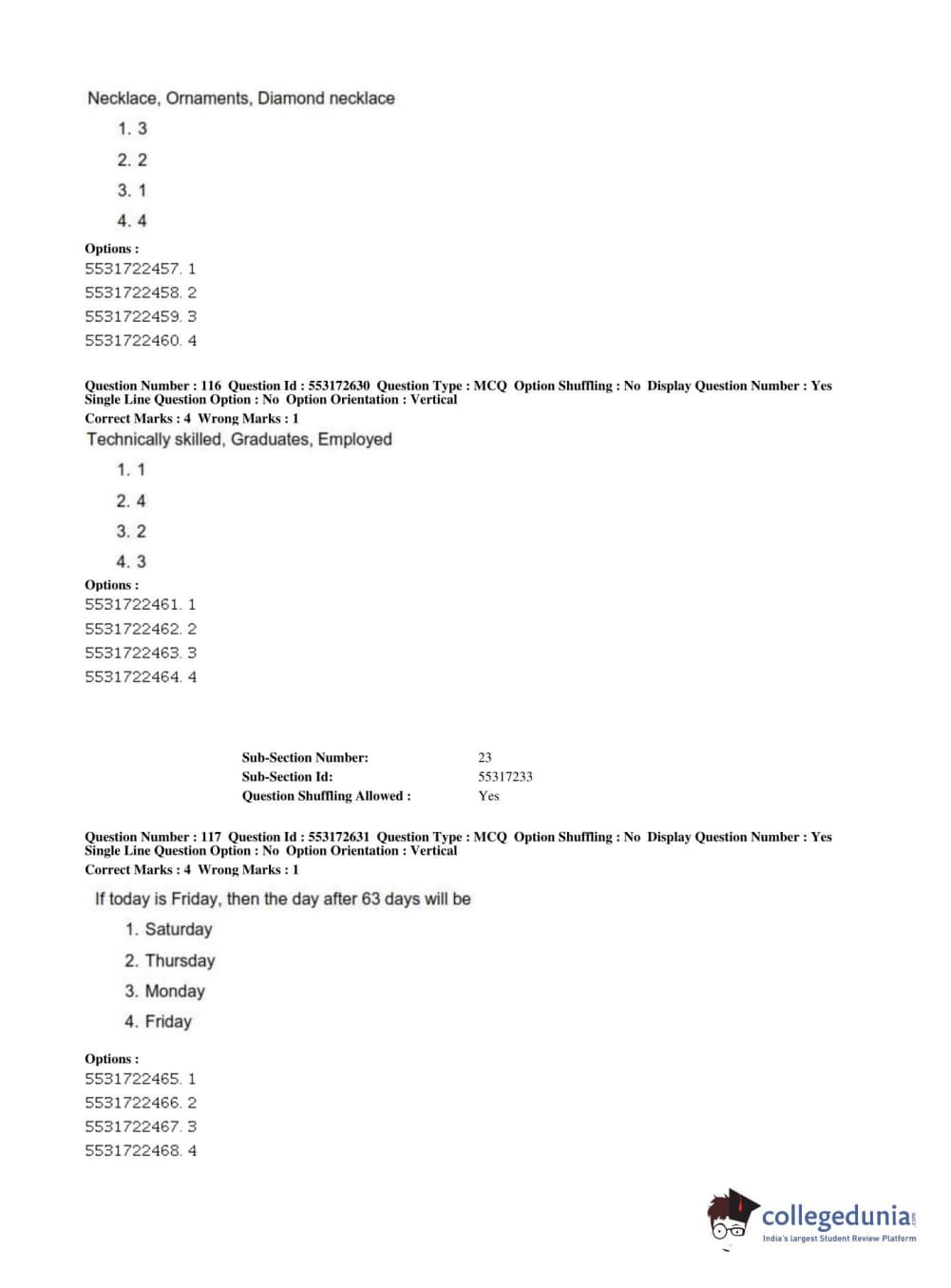 Necklace, Ornaments, Diamond necklace

1. 3
2. 2
3. 1
4. 4

Options :
5531722457. 1
5531722458. 2
5531722459. 3
5531722460. 4

Question Number : 116 Question Id : 553172630 Question Type : MCQ Option Shuffling : No Display Question Number : Yes Single Line Question Option : No Option Orientation : Vertical
Correct Marks : 4 Wrong Marks : 1

Technically skilled, Graduates, Employed

1. 1
2. 4
3. 2
4. 3

Options :
5531722461. 1
5531722462. 2
5531722463. 3
5531722464. 4

Sub-Section Number: 23
Sub-Section Id: 55317233
Question Shuffling Allowed : Yes

Question Number : 117 Question Id : 553172631 Question Type : MCQ Option Shuffling : No Display Question Number : Yes Single Line Question Option : No Option Orientation : Vertical
Correct Marks : 4 Wrong Marks : 1

If today is Friday, then the day after 63 days will be

1. Saturday
2. Thursday
3. Monday
4. Friday

Options :
5531722465. 1
5531722466. 2
5531722467. 3
5531722468. 4

collegedunia.com
India's largest Student Review Platform